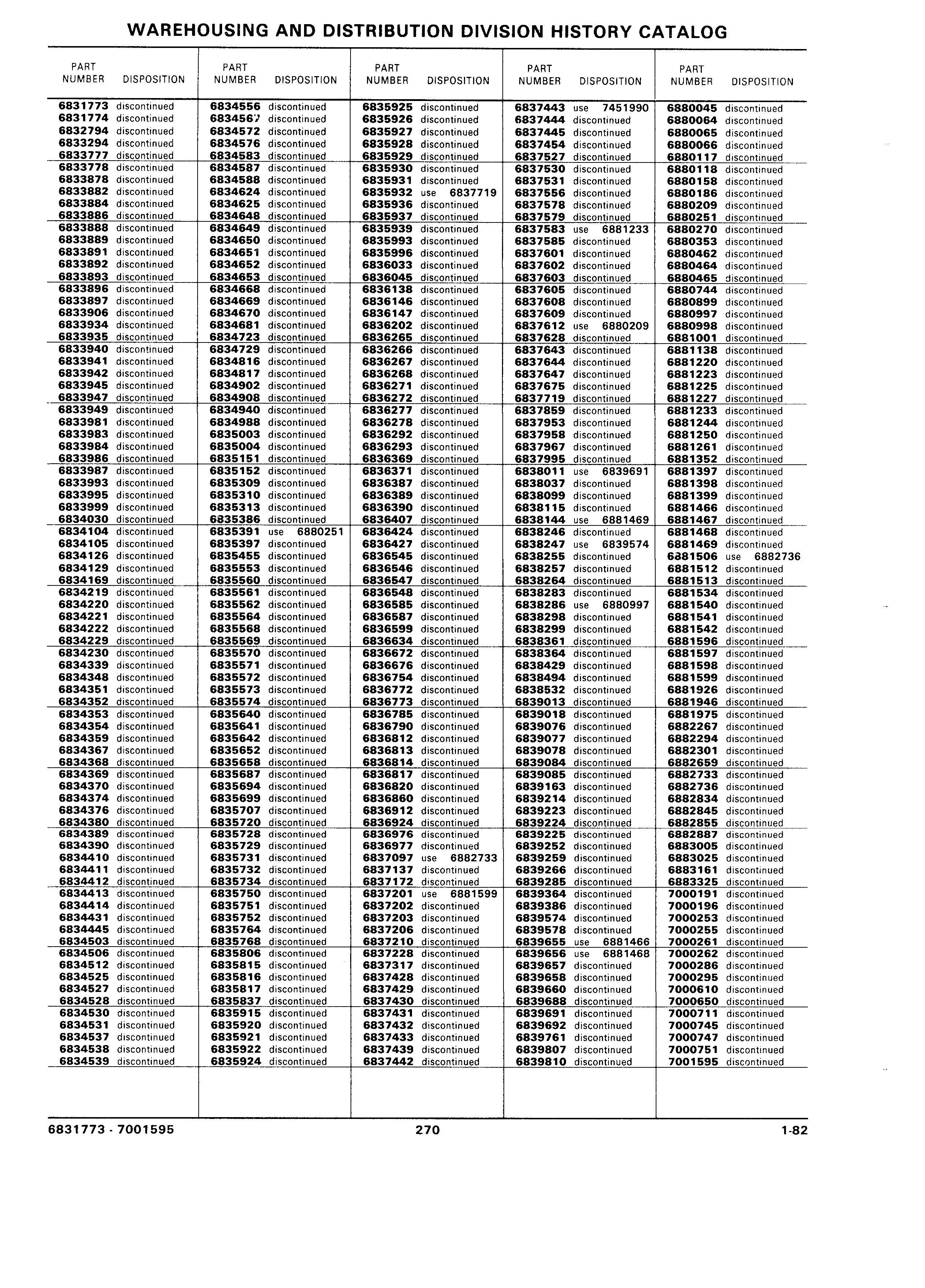 WAREHOUSING AND DISTRIBUTION DIVISION HISTORY CATALOG

| PART NUMBER | DISPOSITION |
|---|---|
| 6831773 | discontinued |
| 6831774 | discontinued |
| 6832794 | discontinued |
| 6833294 | discontinued |
| 6833777 | discontinued |
| 6833778 | discontinued |
| 6833878 | discontinued |
| 6833882 | discontinued |
| 6833884 | discontinued |
| 6833886 | discontinued |
| 6833888 | discontinued |
| 6833889 | discontinued |
| 6833891 | discontinued |
| 6833892 | discontinued |
| 6833893 | discontinued |
| 6833896 | discontinued |
| 6833897 | discontinued |
| 6833906 | discontinued |
| 6833934 | discontinued |
| 6833935 | discontinued |
| 6833940 | discontinued |
| 6833941 | discontinued |
| 6833942 | discontinued |
| 6833945 | discontinued |
| 6833947 | discontinued |
| 6833949 | discontinued |
| 6833981 | discontinued |
| 6833983 | discontinued |
| 6833984 | discontinued |
| 6833986 | discontinued |
| 6833987 | discontinued |
| 6833993 | discontinued |
| 6833995 | discontinued |
| 6833999 | discontinued |
| 6834030 | discontinued |
| 6834104 | discontinued |
| 6834105 | discontinued |
| 6834126 | discontinued |
| 6834129 | discontinued |
| 6834169 | discontinued |
| 6834219 | discontinued |
| 6834220 | discontinued |
| 6834221 | discontinued |
| 6834222 | discontinued |
| 6834229 | discontinued |
| 6834230 | discontinued |
| 6834339 | discontinued |
| 6834348 | discontinued |
| 6834351 | discontinued |
| 6834352 | discontinued |
| 6834353 | discontinued |
| 6834354 | discontinued |
| 6834359 | discontinued |
| 6834367 | discontinued |
| 6834368 | discontinued |
| 6834369 | discontinued |
| 6834370 | discontinued |
| 6834374 | discontinued |
| 6834376 | discontinued |
| 6834380 | discontinued |
| 6834389 | discontinued |
| 6834390 | discontinued |
| 6834410 | discontinued |
| 6834411 | discontinued |
| 6834412 | discontinued |
| 6834413 | discontinued |
| 6834414 | discontinued |
| 6834431 | discontinued |
| 6834445 | discontinued |
| 6834503 | discontinued |
| 6834506 | discontinued |
| 6834512 | discontinued |
| 6834525 | discontinued |
| 6834527 | discontinued |
| 6834528 | discontinued |
| 6834530 | discontinued |
| 6834531 | discontinued |
| 6834537 | discontinued |
| 6834538 | discontinued |
| 6834539 | discontinued |

| PART NUMBER | DISPOSITION |
|---|---|
| 6834556 | discontinued |
| 6834567 | discontinued |
| 6834572 | discontinued |
| 6834576 | discontinued |
| 6834583 | discontinued |
| 6834587 | discontinued |
| 6834588 | discontinued |
| 6834624 | discontinued |
| 6834625 | discontinued |
| 6834648 | discontinued |
| 6834649 | discontinued |
| 6834650 | discontinued |
| 6834651 | discontinued |
| 6834652 | discontinued |
| 6834653 | discontinued |
| 6834668 | discontinued |
| 6834669 | discontinued |
| 6834670 | discontinued |
| 6834681 | discontinued |
| 6834723 | discontinued |
| 6834729 | discontinued |
| 6834816 | discontinued |
| 6834817 | discontinued |
| 6834902 | discontinued |
| 6834908 | discontinued |
| 6834940 | discontinued |
| 6834988 | discontinued |
| 6835003 | discontinued |
| 6835004 | discontinued |
| 6835151 | discontinued |
| 6835152 | discontinued |
| 6835309 | discontinued |
| 6835310 | discontinued |
| 6835313 | discontinued |
| 6835386 | discontinued |
| 6835391 | use 6880251 |
| 6835397 | discontinued |
| 6835455 | discontinued |
| 6835553 | discontinued |
| 6835560 | discontinued |
| 6835561 | discontinued |
| 6835562 | discontinued |
| 6835564 | discontinued |
| 6835568 | discontinued |
| 6835569 | discontinued |
| 6835570 | discontinued |
| 6835571 | discontinued |
| 6835572 | discontinued |
| 6835573 | discontinued |
| 6835574 | discontinued |
| 6835640 | discontinued |
| 6835641 | discontinued |
| 6835642 | discontinued |
| 6835652 | discontinued |
| 6835658 | discontinued |
| 6835687 | discontinued |
| 6835694 | discontinued |
| 6835699 | discontinued |
| 6835707 | discontinued |
| 6835720 | discontinued |
| 6835728 | discontinued |
| 6835729 | discontinued |
| 6835731 | discontinued |
| 6835732 | discontinued |
| 6835734 | discontinued |
| 6835750 | discontinued |
| 6835751 | discontinued |
| 6835752 | discontinued |
| 6835764 | discontinued |
| 6835768 | discontinued |
| 6835806 | discontinued |
| 6835815 | discontinued |
| 6835816 | discontinued |
| 6835817 | discontinued |
| 6835837 | discontinued |
| 6835915 | discontinued |
| 6835920 | discontinued |
| 6835921 | discontinued |
| 6835922 | discontinued |
| 6835924 | discontinued |

| PART NUMBER | DISPOSITION |
|---|---|
| 6835925 | discontinued |
| 6835926 | discontinued |
| 6835927 | discontinued |
| 6835928 | discontinued |
| 6835929 | discontinued |
| 6835930 | discontinued |
| 6835931 | discontinued |
| 6835932 | use 6837719 |
| 6835936 | discontinued |
| 6835937 | discontinued |
| 6835939 | discontinued |
| 6835993 | discontinued |
| 6835996 | discontinued |
| 6836033 | discontinued |
| 6836045 | discontinued |
| 6836138 | discontinued |
| 6836146 | discontinued |
| 6836147 | discontinued |
| 6836202 | discontinued |
| 6836265 | discontinued |
| 6836266 | discontinued |
| 6836267 | discontinued |
| 6836268 | discontinued |
| 6836271 | discontinued |
| 6836272 | discontinued |
| 6836277 | discontinued |
| 6836278 | discontinued |
| 6836292 | discontinued |
| 6836293 | discontinued |
| 6836369 | discontinued |
| 6836371 | discontinued |
| 6836387 | discontinued |
| 6836389 | discontinued |
| 6836390 | discontinued |
| 6836407 | discontinued |
| 6836424 | discontinued |
| 6836427 | discontinued |
| 6836545 | discontinued |
| 6836546 | discontinued |
| 6836547 | discontinued |
| 6836548 | discontinued |
| 6836585 | discontinued |
| 6836587 | discontinued |
| 6836599 | discontinued |
| 6836634 | discontinued |
| 6836672 | discontinued |
| 6836676 | discontinued |
| 6836754 | discontinued |
| 6836772 | discontinued |
| 6836773 | discontinued |
| 6836785 | discontinued |
| 6836790 | discontinued |
| 6836812 | discontinued |
| 6836813 | discontinued |
| 6836814 | discontinued |
| 6836817 | discontinued |
| 6836820 | discontinued |
| 6836860 | discontinued |
| 6836912 | discontinued |
| 6836924 | discontinued |
| 6836976 | discontinued |
| 6836977 | discontinued |
| 6837097 | use 6882733 |
| 6837137 | discontinued |
| 6837172 | discontinued |
| 6837201 | use 6881599 |
| 6837202 | discontinued |
| 6837203 | discontinued |
| 6837206 | discontinued |
| 6837210 | discontinued |
| 6837228 | discontinued |
| 6837317 | discontinued |
| 6837428 | discontinued |
| 6837429 | discontinued |
| 6837430 | discontinued |
| 6837431 | discontinued |
| 6837432 | discontinued |
| 6837433 | discontinued |
| 6837439 | discontinued |
| 6837442 | discontinued |

| PART NUMBER | DISPOSITION |
|---|---|
| 6837443 | use 7451990 |
| 6837444 | discontinued |
| 6837445 | discontinued |
| 6837454 | discontinued |
| 6837527 | discontinued |
| 6837530 | discontinued |
| 6837531 | discontinued |
| 6837556 | discontinued |
| 6837578 | discontinued |
| 6837579 | discontinued |
| 6837583 | use 6881233 |
| 6837585 | discontinued |
| 6837601 | discontinued |
| 6837602 | discontinued |
| 6837603 | discontinued |
| 6837605 | discontinued |
| 6837608 | discontinued |
| 6837609 | discontinued |
| 6837612 | use 6880209 |
| 6837628 | discontinued |
| 6837643 | discontinued |
| 6837644 | discontinued |
| 6837647 | discontinued |
| 6837675 | discontinued |
| 6837719 | discontinued |
| 6837859 | discontinued |
| 6837953 | discontinued |
| 6837958 | discontinued |
| 6837967 | discontinued |
| 6837995 | discontinued |
| 6838011 | use 6839691 |
| 6838037 | discontinued |
| 6838099 | discontinued |
| 6838115 | discontinued |
| 6838144 | use 6881469 |
| 6838246 | discontinued |
| 6838247 | use 6839574 |
| 6838255 | discontinued |
| 6838257 | discontinued |
| 6838264 | discontinued |
| 6838283 | discontinued |
| 6838286 | use 6880997 |
| 6838298 | discontinued |
| 6838299 | discontinued |
| 6838361 | discontinued |
| 6838364 | discontinued |
| 6838429 | discontinued |
| 6838494 | discontinued |
| 6838532 | discontinued |
| 6839013 | discontinued |
| 6839018 | discontinued |
| 6839076 | discontinued |
| 6839077 | discontinued |
| 6839078 | discontinued |
| 6839084 | discontinued |
| 6839085 | discontinued |
| 6839163 | discontinued |
| 6839214 | discontinued |
| 6839223 | discontinued |
| 6839224 | discontinued |
| 6839225 | discontinued |
| 6839252 | discontinued |
| 6839259 | discontinued |
| 6839266 | discontinued |
| 6839285 | discontinued |
| 6839364 | discontinued |
| 6839386 | discontinued |
| 6839574 | discontinued |
| 6839578 | discontinued |
| 6839655 | use 6881466 |
| 6839656 | use 6881468 |
| 6839657 | discontinued |
| 6839658 | discontinued |
| 6839660 | discontinued |
| 6839688 | discontinued |
| 6839691 | discontinued |
| 6839692 | discontinued |
| 6839761 | discontinued |
| 6839807 | discontinued |
| 6839810 | discontinued |

| PART NUMBER | DISPOSITION |
|---|---|
| 6880045 | discontinued |
| 6880064 | discontinued |
| 6880065 | discontinued |
| 6880066 | discontinued |
| 6880117 | discontinued |
| 6880118 | discontinued |
| 6880158 | discontinued |
| 6880186 | discontinued |
| 6880209 | discontinued |
| 6880251 | discontinued |
| 6880270 | discontinued |
| 6880353 | discontinued |
| 6880462 | discontinued |
| 6880464 | discontinued |
| 6880465 | discontinued |
| 6880744 | discontinued |
| 6880899 | discontinued |
| 6880997 | discontinued |
| 6880998 | discontinued |
| 6881001 | discontinued |
| 6881138 | discontinued |
| 6881220 | discontinued |
| 6881223 | discontinued |
| 6881225 | discontinued |
| 6881227 | discontinued |
| 6881233 | discontinued |
| 6881244 | discontinued |
| 6881250 | discontinued |
| 6881261 | discontinued |
| 6881352 | discontinued |
| 6881397 | discontinued |
| 6881398 | discontinued |
| 6881399 | discontinued |
| 6881466 | discontinued |
| 6881467 | discontinued |
| 6881468 | discontinued |
| 6881469 | discontinued |
| 6881506 | use 6882736 |
| 6881512 | discontinued |
| 6881513 | discontinued |
| 6881534 | discontinued |
| 6881540 | discontinued |
| 6881541 | discontinued |
| 6881542 | discontinued |
| 6881596 | discontinued |
| 6881597 | discontinued |
| 6881598 | discontinued |
| 6881599 | discontinued |
| 6881926 | discontinued |
| 6881946 | discontinued |
| 6881975 | discontinued |
| 6882267 | discontinued |
| 6882294 | discontinued |
| 6882301 | discontinued |
| 6882659 | discontinued |
| 6882733 | discontinued |
| 6882736 | discontinued |
| 6882834 | discontinued |
| 6882845 | discontinued |
| 6882855 | discontinued |
| 6882887 | discontinued |
| 6883005 | discontinued |
| 6883025 | discontinued |
| 6883161 | discontinued |
| 6883325 | discontinued |
| 7000191 | discontinued |
| 7000196 | discontinued |
| 7000253 | discontinued |
| 7000255 | discontinued |
| 7000261 | discontinued |
| 7000262 | discontinued |
| 7000286 | discontinued |
| 7000295 | discontinued |
| 7000610 | discontinued |
| 7000650 | discontinued |
| 7000711 | discontinued |
| 7000745 | discontinued |
| 7000747 | discontinued |
| 7000751 | discontinued |
| 7001595 | discontinued |

6831773 - 7001595    270    1-82